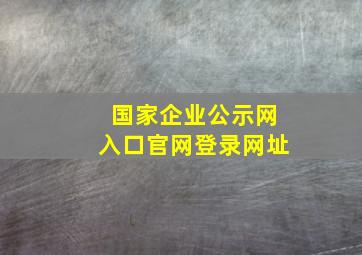 国家企业公示网
入口官网登录网址